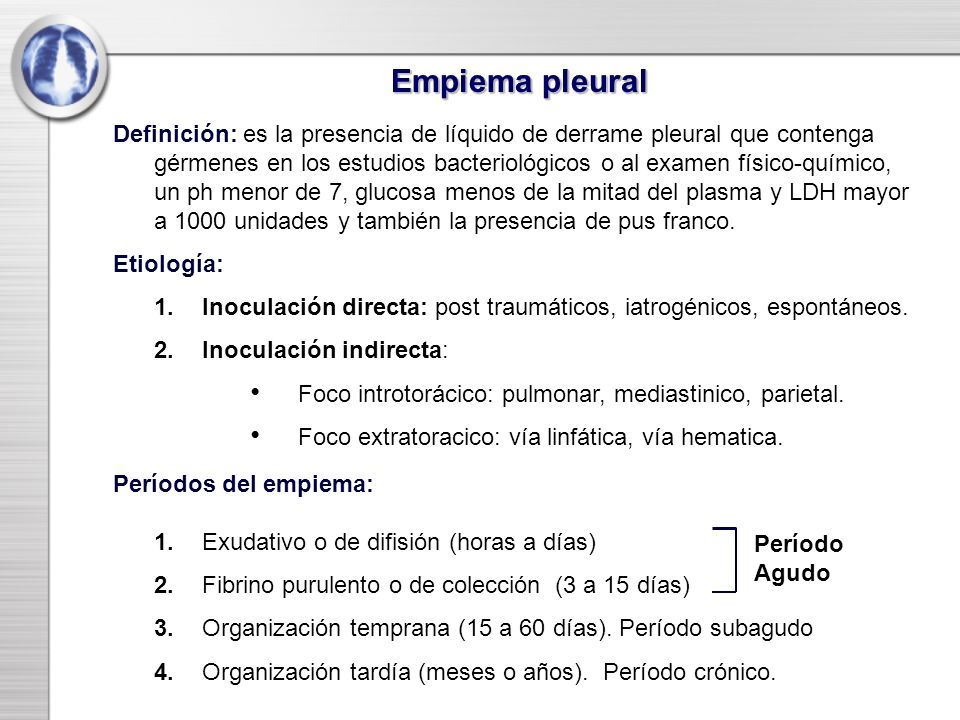 Empiema pleural

Definición: es la presencia de líquido de derrame pleural que contenga gérmenes en los estudios bacteriológicos o al examen físico-químico, un ph menor de 7, glucosa menos de la mitad del plasma y LDH mayor a 1000 unidades y también la presencia de pus franco.

Etiología:

1. Inoculación directa: post traumáticos, iatrogénicos, espontáneos.

2. Inoculación indirecta:

• Foco introtorácico: pulmonar, mediastinico, parietal.

• Foco extratoracico: vía linfática, vía hematica.

Períodos del empiema:

1. Exudativo o de difisión (horas a días)

2. Fibrino purulento o de colección (3 a 15 días)

Período Agudo

3. Organización temprana (15 a 60 días). Período subagudo

4. Organización tardía (meses o años). Período crónico.